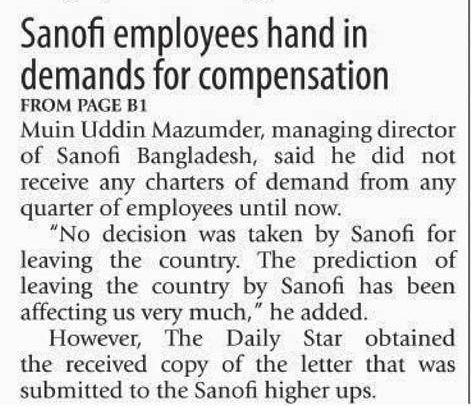 Sanofi employees hand in demands for compensation

FROM PAGE B1

Muin Uddin Mazumder, managing director of Sanofi Bangladesh, said he did not receive any charters of demand from any quarter of employees until now.

"No decision was taken by Sanofi for leaving the country. The prediction of leaving the country by Sanofi has been affecting us very much," he added.

However, The Daily Star obtained the received copy of the letter that was submitted to the Sanofi higher ups.